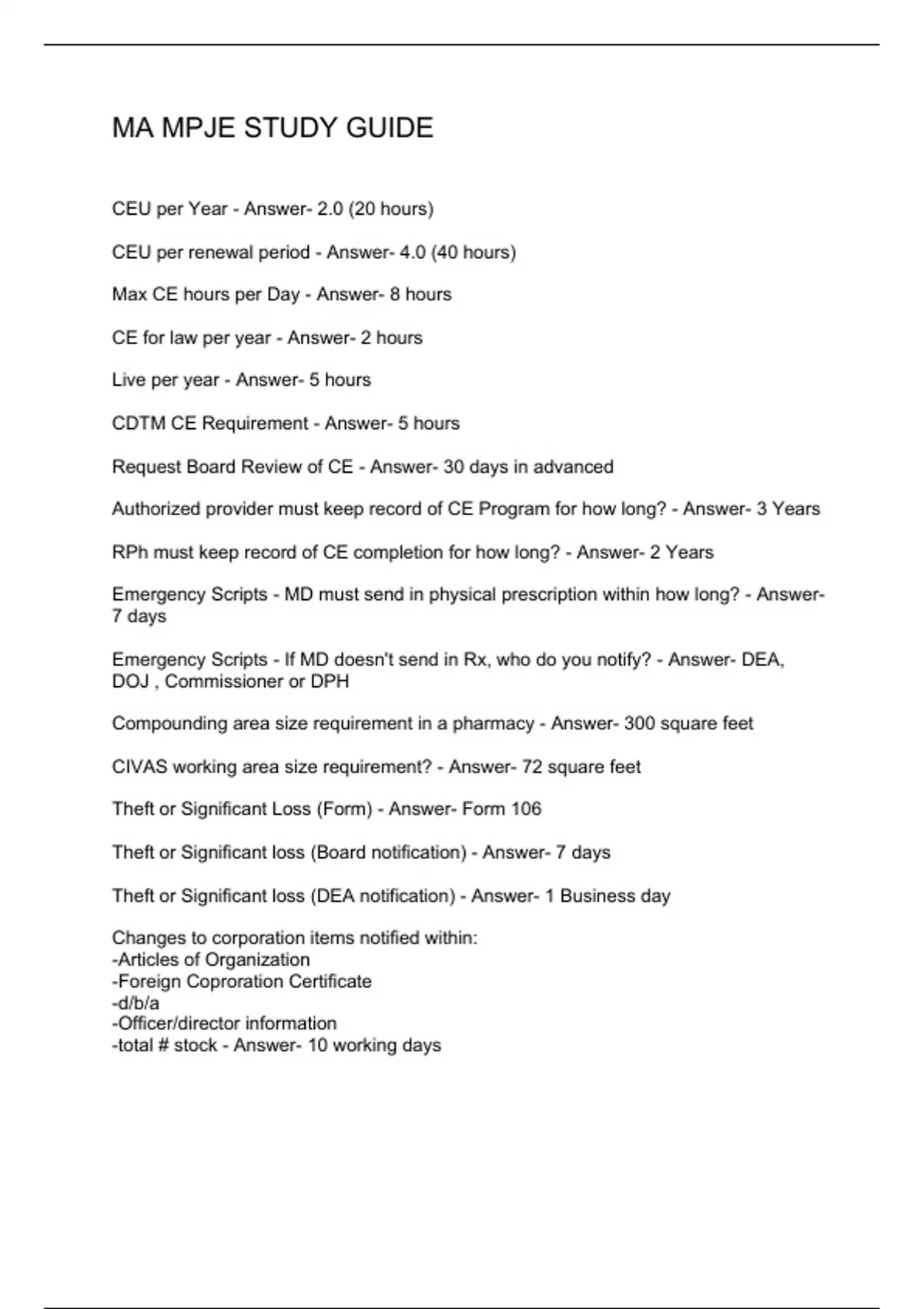 MA MPJE STUDY GUIDE

CEU per Year - Answer- 2.0 (20 hours)

CEU per renewal period - Answer- 4.0 (40 hours)

Max CE hours per Day - Answer- 8 hours

CE for law per year - Answer- 2 hours

Live per year - Answer- 5 hours

CDTM CE Requirement - Answer- 5 hours

Request Board Review of CE - Answer- 30 days in advanced

Authorized provider must keep record of CE Program for how long? - Answer- 3 Years

RPh must keep record of CE completion for how long? - Answer- 2 Years

Emergency Scripts - MD must send in physical prescription within how long? - Answer- 7 days

Emergency Scripts - If MD doesn't send in Rx, who do you notify? - Answer- DEA, DOJ , Commissioner or DPH

Compounding area size requirement in a pharmacy - Answer- 300 square feet

CIVAS working area size requirement? - Answer- 72 square feet

Theft or Significant Loss (Form) - Answer- Form 106

Theft or Significant loss (Board notification) - Answer- 7 days

Theft or Significant loss (DEA notification) - Answer- 1 Business day

Changes to corporation items notified within:
-Articles of Organization
-Foreign Coproration Certificate
-d/b/a
-Officer/director information
-total # stock - Answer- 10 working days